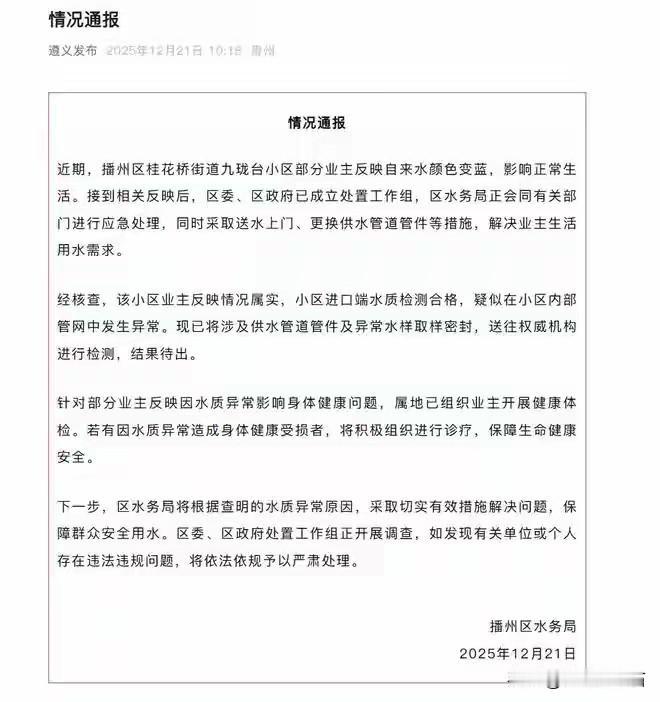 情况通报

遵义发布 2025年12月21日 10:18 贵州

情况通报

近期，播州区桂花桥街道九珑台小区部分业主反映自来水颜色变蓝，影响正常生活。接到相关反映后，区委、区政府已成立处置工作组，区水务局正会同有关部门进行应急处理，同时采取送水上门、更换供水管道管件等措施，解决业主生活用水需求。

经核查，该小区业主反映情况属实，小区进口端水质检测合格，疑似在小区内部管网中发生异常。现已将涉及供水管道管件及异常水样取样密封，送往权威机构进行检测，结果待出。

针对部分业主反映因水质异常影响身体健康问题，属地已组织业主开展健康体检。若有因水质异常造成身体健康受损者，将积极组织进行诊疗，保障生命健康安全。

下一步，区水务局将根据查明的水质异常原因，采取切实有效措施解决问题，保障群众安全用水。区委、区政府处置工作组正开展调查，如发现有关单位或个人存在违法违规问题，将依法依规予以严肃处理。

播州区水务局
2025年12月21日